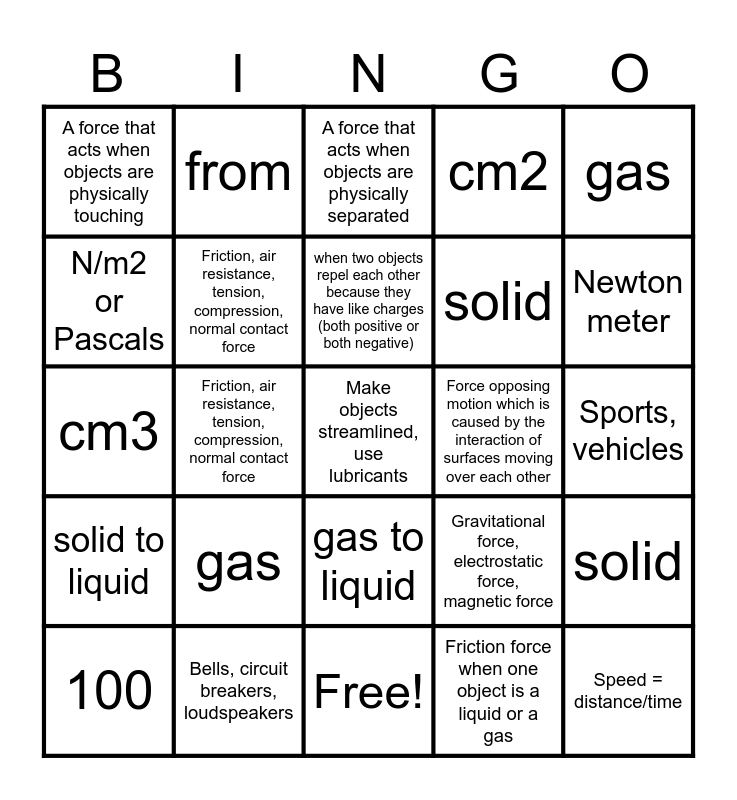 | B | I | N | G | O |
|---|---|---|---|---|
| A force that acts when objects are physically touching | from | A force that acts when objects are physically separated | cm2 | gas |
| N/m2 or Pascals | Friction, air resistance, tension, compression, normal contact force | when two objects repel each other because they have like charges (both positive or both negative) | solid | Newton meter |
| cm3 | Friction, air resistance, tension, compression, normal contact force | Make objects streamlined, use lubricants | Force opposing motion which is caused by the interaction of surfaces moving over each other | Sports, vehicles |
| solid to liquid | gas | gas to liquid | Gravitational force, electrostatic force, magnetic force | solid |
| 100 | Bells, circuit breakers, loudspeakers | Free! | Friction force when one object is a liquid or a gas | Speed = distance/time |